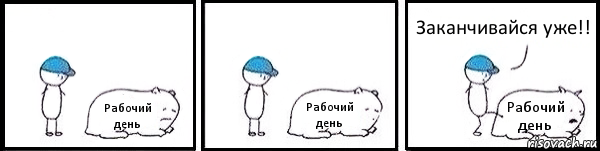 Рабочий день

Рабочий день

Заканчивайся уже!!

Рабочий день

risovach.ru